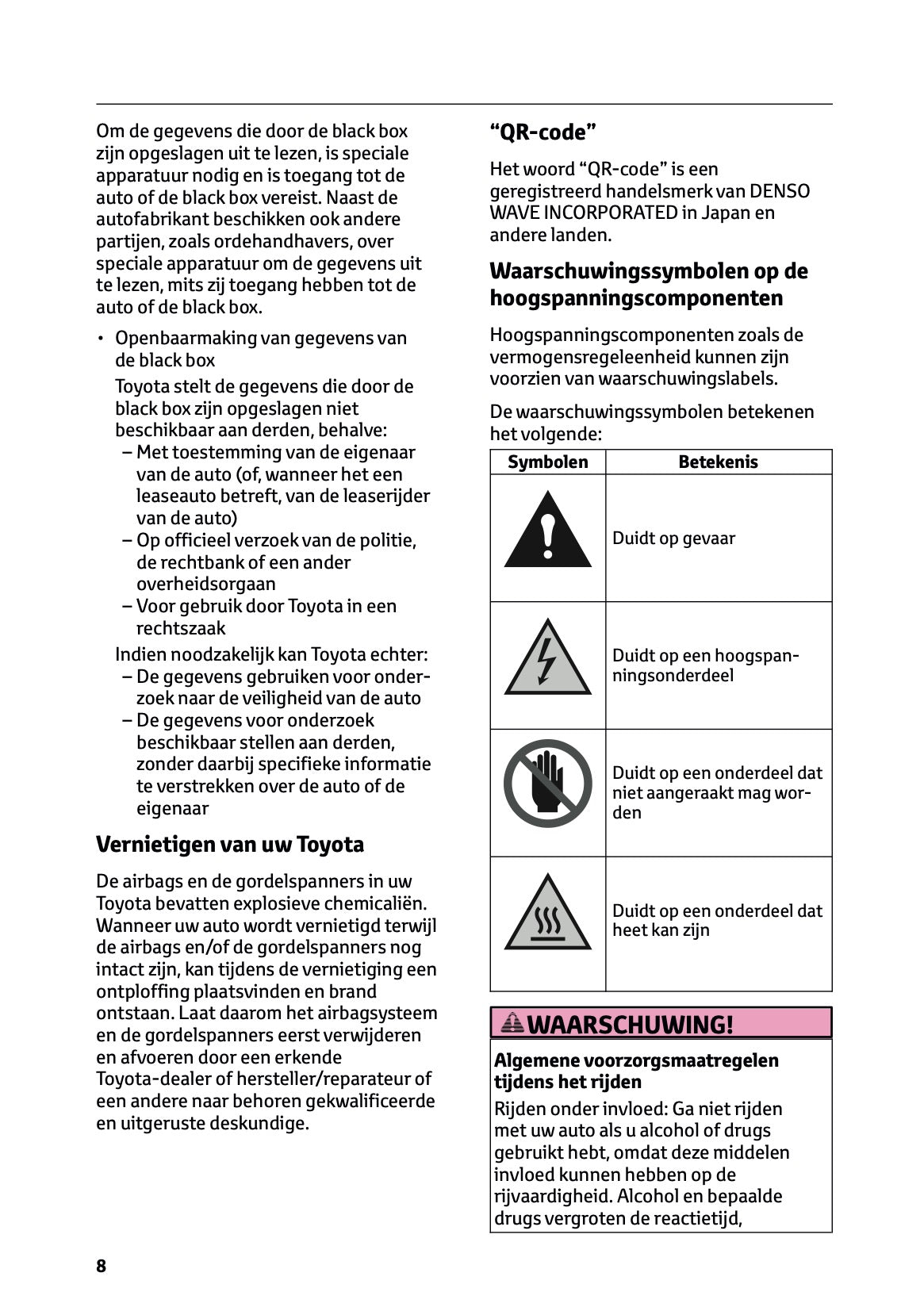 Om de gegevens die door de black box zijn opgeslagen uit te lezen, is speciale apparatuur nodig en is toegang tot de auto of de black box vereist. Naast de autofabrikant beschikken ook andere partijen, zoals ordehandhavers, over speciale apparatuur om de gegevens uit te lezen, mits zij toegang hebben tot de auto of de black box.

• Openbaarmaking van gegevens van de black box

Toyota stelt de gegevens die door de black box zijn opgeslagen niet beschikbaar aan derden, behalve:
– Met toestemming van de eigenaar van de auto (of, wanneer het een leaseauto betreft, van de leaserijder van de auto)
– Op officieel verzoek van de politie, de rechtbank of een ander overheidsorgaan
– Voor gebruik door Toyota in een rechtszaak

Indien noodzakelijk kan Toyota echter:
– De gegevens gebruiken voor onderzoek naar de veiligheid van de auto
– De gegevens voor onderzoek beschikbaar stellen aan derden, zonder daarbij specifieke informatie te verstrekken over de auto of de eigenaar

Vernietigen van uw Toyota

De airbags en de gordelspanners in uw Toyota bevatten explosieve chemicaliën. Wanneer uw auto wordt vernietigd terwijl de airbags en/of de gordelspanners nog intact zijn, kan tijdens de vernietiging een ontploffing plaatsvinden en brand ontstaan. Laat daarom het airbagsysteem en de gordelspanners eerst verwijderen en afvoeren door een erkende Toyota-dealer of hersteller/reparateur of een andere naar behoren gekwalificeerde en uitgeruste deskundige.

“QR-code”

Het woord “QR-code” is een geregistreerd handelsmerk van DENSO WAVE INCORPORATED in Japan en andere landen.

Waarschuwingssymbolen op de hoogspanningscomponenten

Hoogspanningscomponenten zoals de vermogensregeleenheid kunnen zijn voorzien van waarschuwingslabels.

De waarschuwingssymbolen betekenen het volgende:

| Symbolen | Betekenis |
|---|---|
| | Duidt op gevaar |
| | Duidt op een hoogspanningsonderdeel |
| | Duidt op een onderdeel dat niet aangeraakt mag worden |
| | Duidt op een onderdeel dat heet kan zijn |

WAARSCHUWING!

Algemene voorzorgsmaatregelen tijdens het rijden

Rijden onder invloed: Ga niet rijden met uw auto als u alcohol of drugs gebruikt hebt, omdat deze middelen invloed kunnen hebben op de rijvaardigheid. Alcohol en bepaalde drugs vergroten de reactietijd,

8